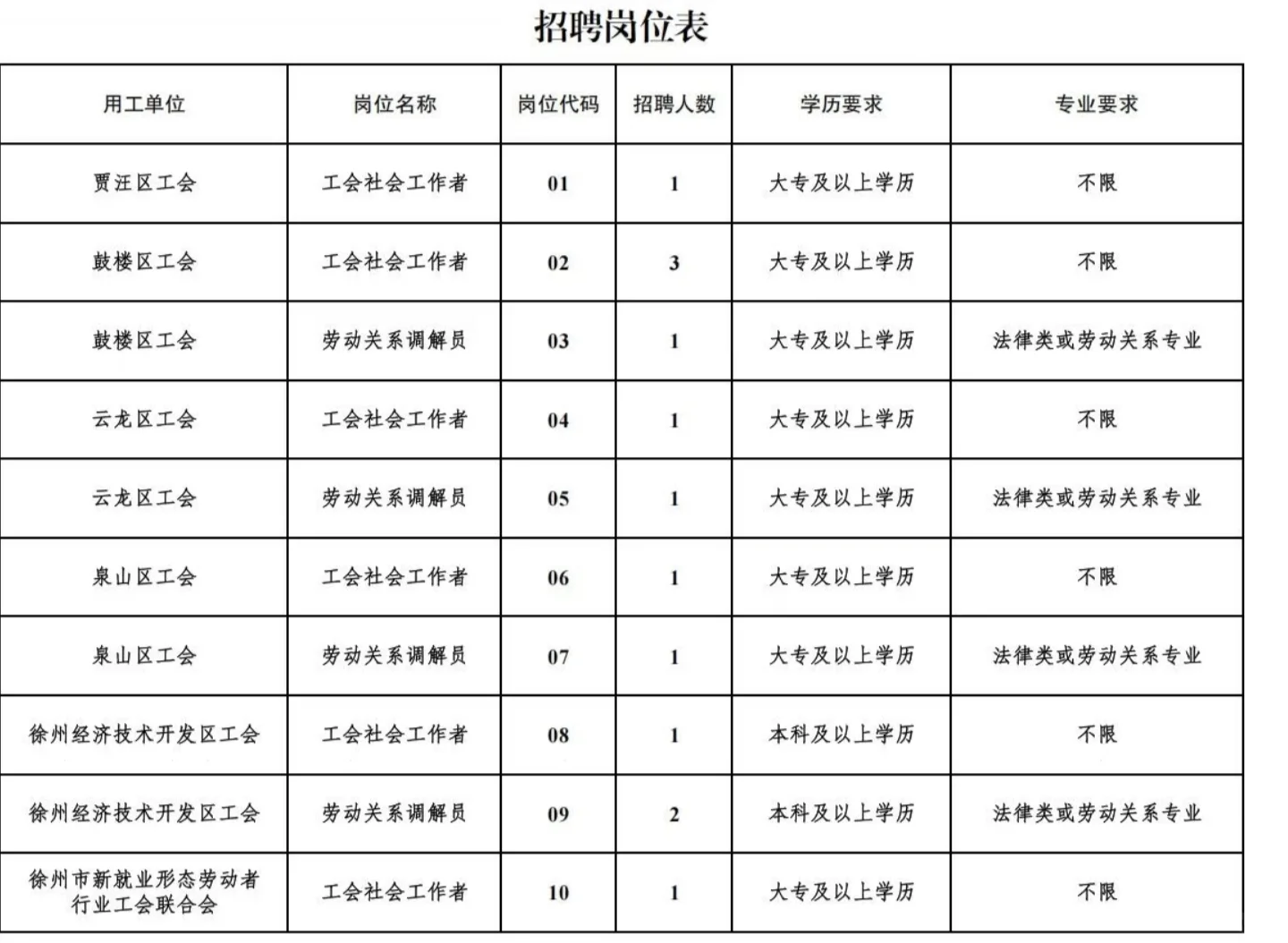 招聘岗位表

| 用工单位 | 岗位名称 | 岗位代码 | 招聘人数 | 学历要求 | 专业要求 |
|---|---|---|---|---|---|
| 贾汪区工会 | 工会社会工作者 | 01 | 1 | 大专及以上学历 | 不限 |
| 鼓楼区工会 | 工会社会工作者 | 02 | 3 | 大专及以上学历 | 不限 |
| 鼓楼区工会 | 劳动关系调解员 | 03 | 1 | 大专及以上学历 | 法律类或劳动关系专业 |
| 云龙区工会 | 工会社会工作者 | 04 | 1 | 大专及以上学历 | 不限 |
| 云龙区工会 | 劳动关系调解员 | 05 | 1 | 大专及以上学历 | 法律类或劳动关系专业 |
| 泉山区工会 | 工会社会工作者 | 06 | 1 | 大专及以上学历 | 不限 |
| 泉山区工会 | 劳动关系调解员 | 07 | 1 | 大专及以上学历 | 法律类或劳动关系专业 |
| 徐州经济技术开发区工会 | 工会社会工作者 | 08 | 1 | 本科及以上学历 | 不限 |
| 徐州经济技术开发区工会 | 劳动关系调解员 | 09 | 2 | 本科及以上学历 | 法律类或劳动关系专业 |
| 徐州市新就业形态劳动者行业工会联合会 | 工会社会工作者 | 10 | 1 | 大专及以上学历 | 不限 |